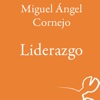 Miguel Ángel Cornejo

Liderazgo